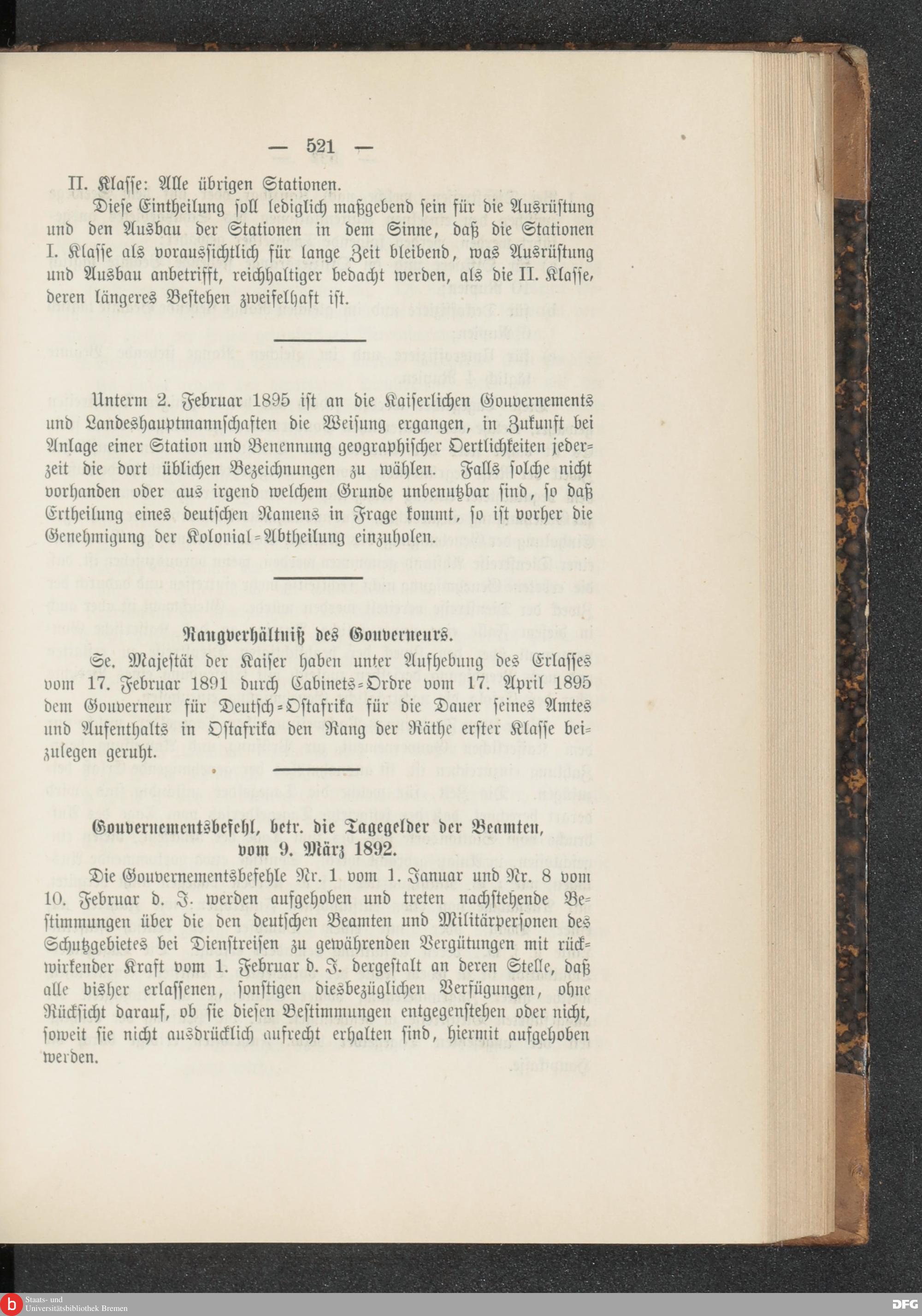 — 521 —

II. Klasse: Alle übrigen Stationen.

Diese Eintheilung soll lediglich maßgebend sein für die Ausrüstung und den Ausbau der Stationen in dem Sinne, daß die Stationen I. Klasse als voraussichtlich für lange Zeit bleibend, was Ausrüstung und Ausbau anbetrifft, reichhaltiger bedacht werden, als die II. Klasse, deren längeres Bestehen zweifelhaft ist.

Unterm 2. Februar 1895 ist an die Kaiserlichen Gouvernements und Landeshauptmannschaften die Weisung ergangen, in Zukunft bei Anlage einer Station und Benennung geographischer Oertlichkeiten jederzeit die dort üblichen Bezeichnungen zu wählen. Falls solche nicht vorhanden oder aus irgend welchem Grunde unbenutzbar sind, so daß Ertheilung eines deutschen Namens in Frage kommt, so ist vorher die Genehmigung der Kolonial-Abtheilung einzuholen.

Rangverhältniß des Gouverneurs.

Se. Majestät der Kaiser haben unter Aufhebung des Erlasses vom 17. Februar 1891 durch Cabinets-Ordre vom 17. April 1895 dem Gouverneur für Deutsch-Ostafrika für die Dauer seines Amtes und Aufenthalts in Ostafrika den Rang der Räthe erster Klasse beizulegen geruht.

Gouvernementsbefehl, betr. die Tagegelder der Beamten, vom 9. März 1892.

Die Gouvernementsbefehle Nr. 1 vom 1. Januar und Nr. 8 vom 10. Februar d. J. werden aufgehoben und treten nachstehende Bestimmungen über die den deutschen Beamten und Militärpersonen des Schutzgebietes bei Dienstreisen zu gewährenden Vergütungen mit rückwirkender Kraft vom 1. Februar d. J. dergestalt an deren Stelle, daß alle bisher erlassenen, sonstigen diesbezüglichen Verfügungen, ohne Rücksicht darauf, ob sie diesen Bestimmungen entgegenstehen oder nicht, soweit sie nicht ausdrücklich aufrecht erhalten sind, hiermit aufgehoben werden.

Staats- und Universitätsbibliothek Bremen

DFG